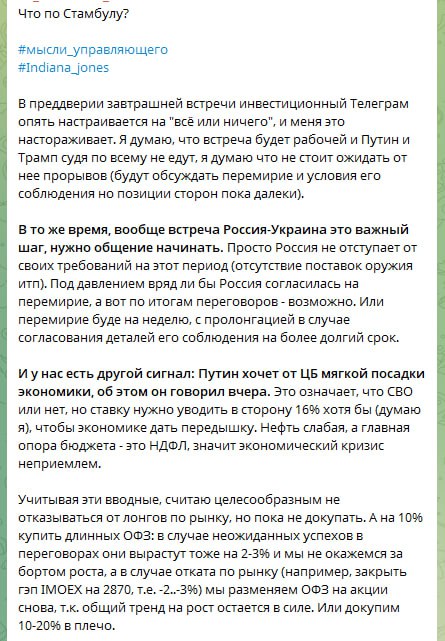 Что по Стамбулу?

#мысли_управляющего
#Indiana_jones

В преддверии завтрашней встречи инвестиционный Телеграм опять настраивается на "всё или ничего", и меня это настораживает. Я думаю, что встреча будет рабочей и Путин и Трамп судя по всему не едут, я думаю что не стоит ожидать от нее прорывов (будут обсуждать перемирие и условия его соблюдения но позиции сторон пока далеки).

В то же время, вообще встреча Россия-Украина это важный шаг, нужно общение начинать. Просто Россия не отступает от своих требований на этот период (отсутствие поставок оружия итп). Под давлением вряд ли бы Россия согласилась на перемирие, а вот по итогам переговоров - возможно. Или перемирие буде на неделю, с пролонгацией в случае согласования деталей его соблюдения на более долгий срок.

И у нас есть другой сигнал: Путин хочет от ЦБ мягкой посадки экономики, об этом он говорил вчера. Это означает, что СВО или нет, но ставку нужно уводить в сторону 16% хотя бы (думаю я), чтобы экономике дать передышку. Нефть слабая, а главная опора бюджета - это НДФЛ, значит экономический кризис неприемлем.

Учитывая эти вводные, считаю целесообразным не отказываться от лонгов по рынку, но пока не докупать. А на 10% купить длинных ОФЗ: в случае неожиданных успехов в переговорах они вырастут тоже на 2-3% и мы не окажемся за бортом роста, а в случае отката по рынку (например, закрыть гэп IMOEX на 2870, т.е. -2..-3%) мы разменяем ОФЗ на акции снова, т.к. общий тренд на рост остается в силе. Или докупим 10-20% в плечо.